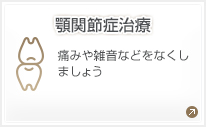 顎関節症治療

痛みや雑音などをなくしましょう